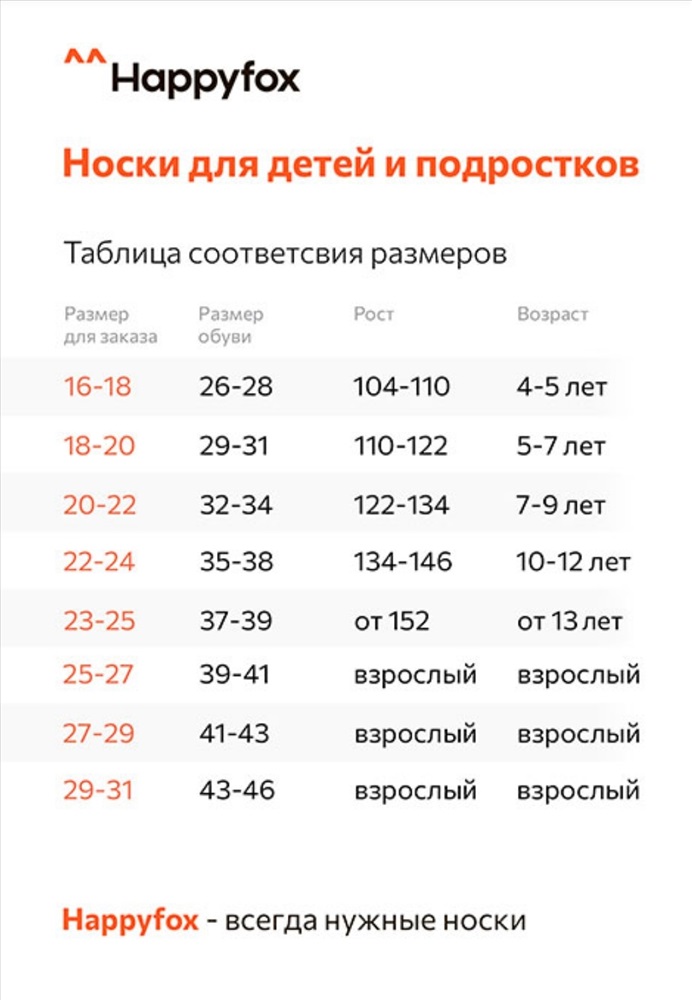 ^^ Happyfox

Носки для детей и подростков

Таблица соответсвия размеров

| Размер для заказа | Размер обуви | Рост | Возраст |
|---|---|---|---|
| 16-18 | 26-28 | 104-110 | 4-5 лет |
| 18-20 | 29-31 | 110-122 | 5-7 лет |
| 20-22 | 32-34 | 122-134 | 7-9 лет |
| 22-24 | 35-38 | 134-146 | 10-12 лет |
| 23-25 | 37-39 | от 152 | от 13 лет |
| 25-27 | 39-41 | взрослый | взрослый |
| 27-29 | 41-43 | взрослый | взрослый |
| 29-31 | 43-46 | взрослый | взрослый |

Happyfox - всегда нужные носки